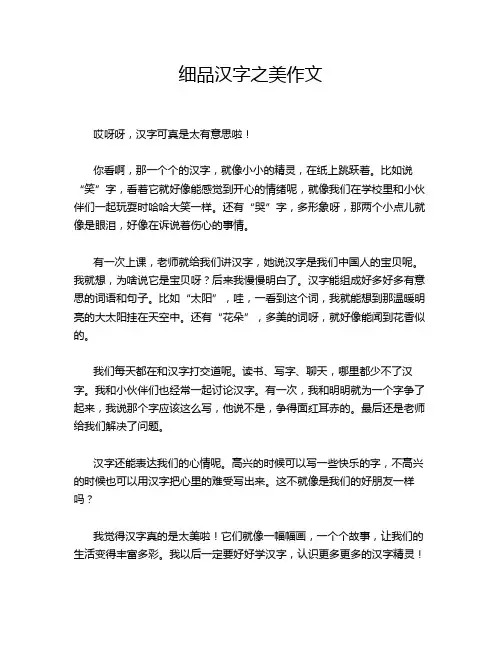 细品汉字之美作文

哎呀呀，汉字可真是太有意思啦！

你看啊，那一个个的汉字，就像小小的精灵，在纸上跳跃着。比如说“笑”字，看着它就好像能感觉到开心的情绪呢，就像我们在学校里和小伙伴们一起玩耍时哈哈大笑一样。还有“哭”字，多形象呀，那两个小点儿就像是眼泪，好像在诉说着伤心的事情。

有一次上课，老师就给我们讲汉字，她说汉字是我们中国人的宝贝呢。我就想，为啥说它是宝贝呀？后来我慢慢明白了。汉字能组成好多好多有意思的词语和句子。比如“太阳”，哇，一看到这个词，我就能想到那温暖明亮的大太阳挂在天空中。还有“花朵”，多美的词呀，就好像能闻到花香似的。

我们每天都在和汉字打交道呢。读书、写字、聊天，哪里都少不了汉字。我和小伙伴们也经常一起讨论汉字。有一次，我和明明就为一个字争了起来，我说那个字应该这么写，他说不是，争得面红耳赤的。最后还是老师给我们解决了问题。

汉字还能表达我们的心情呢。高兴的时候可以写一些快乐的字，不高兴的时候也可以用汉字把心里的难受写出来。这不就像是我们的好朋友一样吗？

我觉得汉字真的是太美啦！它们就像一幅幅画，一个个故事，让我们的生活变得丰富多彩。我以后一定要好好学汉字，认识更多更多的汉字精灵！